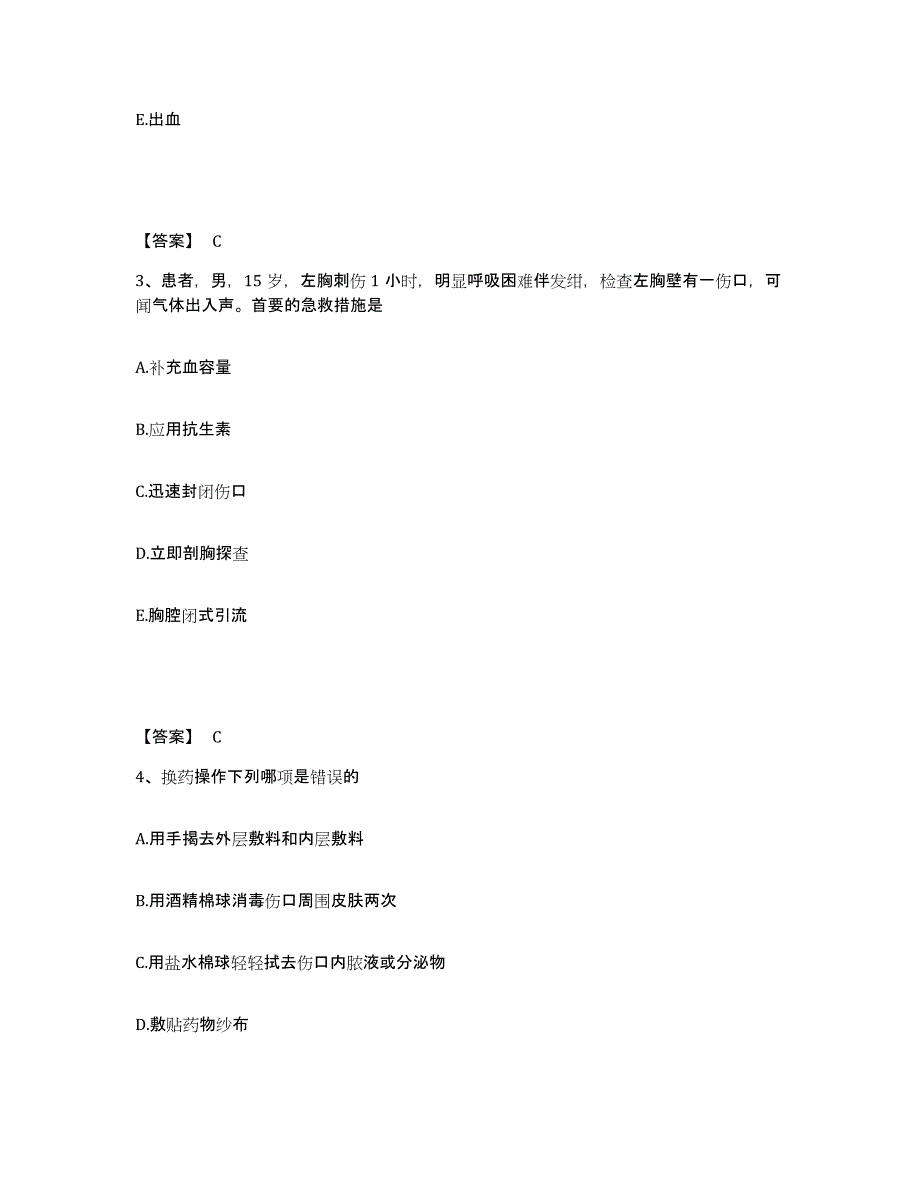 E.出血

【答案】 C

3、患者，男，15 岁，左胸刺伤 1 小时，明显呼吸困难伴发绀，检查左胸壁有一伤口，可闻气体出入声。首要的急救措施是

A.补充血容量

B.应用抗生素

C.迅速封闭伤口

D.立即剖胸探查

E.胸腔闭式引流

【答案】 C

4、换药操作下列哪项是错误的

A.用手揭去外层敷料和内层敷料

B.用酒精棉球消毒伤口周围皮肤两次

C.用盐水棉球轻轻拭去伤口内脓液或分泌物

D.敷贴药物纱布